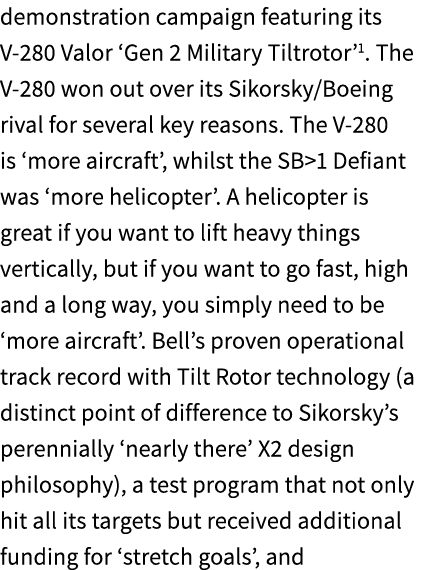 demonstration campaign featuring its V-280 Valor ‘Gen 2 Military Tiltrotor’$^1$. The V-280 won out over its Sikorsky/Boeing rival for several key reasons. The V-280 is ‘more aircraft’, whilst the SB>1 Defiant was ‘more helicopter’. A helicopter is great if you want to lift heavy things vertically, but if you want to go fast, high and a long way, you simply need to be ‘more aircraft’. Bell’s proven operational track record with Tilt Rotor technology (a distinct point of difference to Sikorsky’s perennially ‘nearly there’ X2 design philosophy), a test program that not only hit all its targets but received additional funding for ‘stretch goals’, and